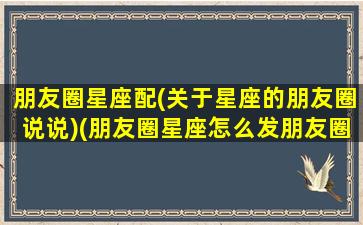 朋友圈星座配(关于星座的朋友圈说说)(朋友圈星座怎么发朋友圈